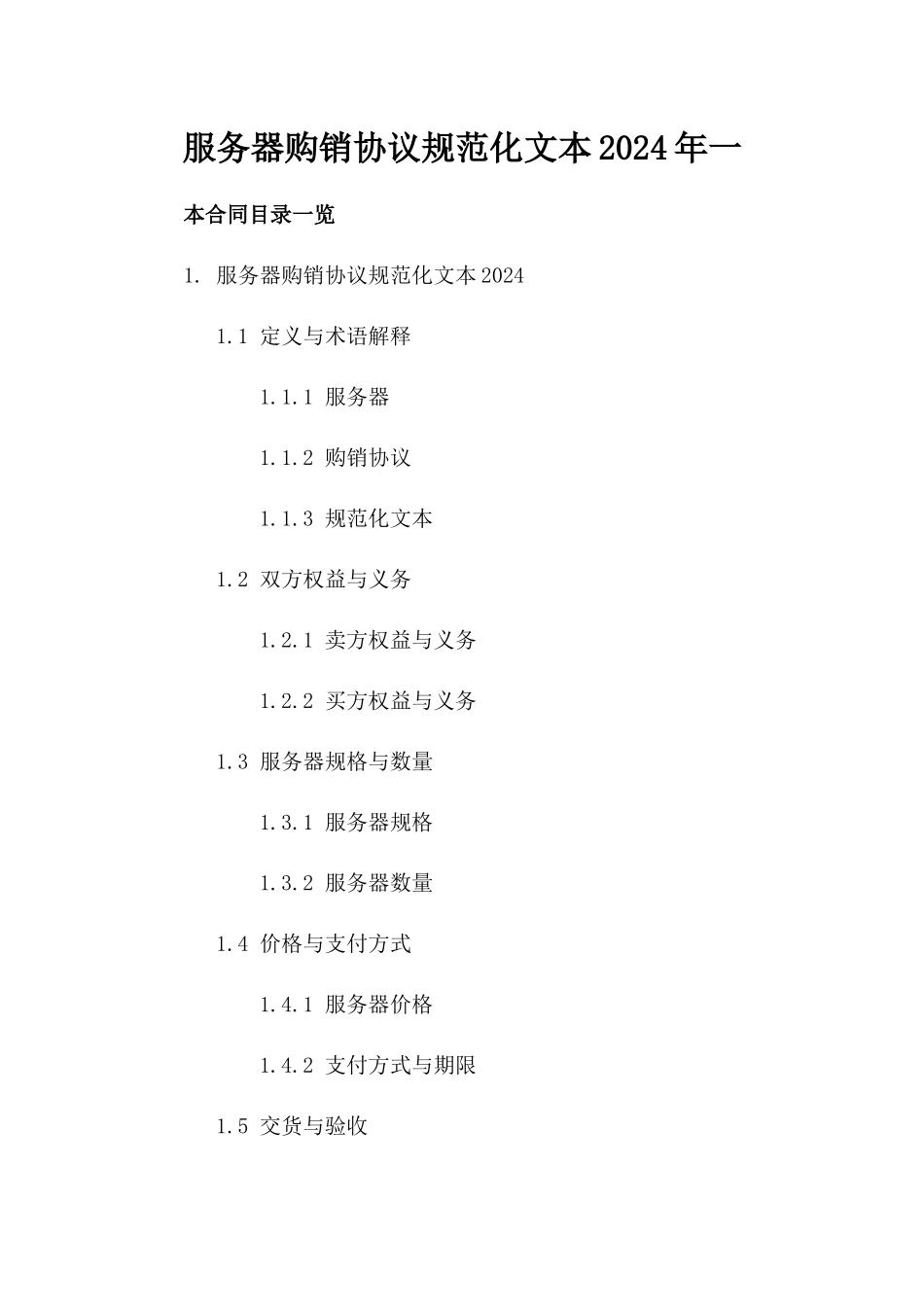 服务器购销协议规范化文本2024年一

本合同目录一览

1. 服务器购销协议规范化文本2024

1.1 定义与术语解释

1.1.1 服务器

1.1.2 购销协议

1.1.3 规范化文本

1.2 双方权益与义务

1.2.1 卖方权益与义务

1.2.2 买方权益与义务

1.3 服务器规格与数量

1.3.1 服务器规格

1.3.2 服务器数量

1.4 价格与支付方式

1.4.1 服务器价格

1.4.2 支付方式与期限

1.5 交货与验收